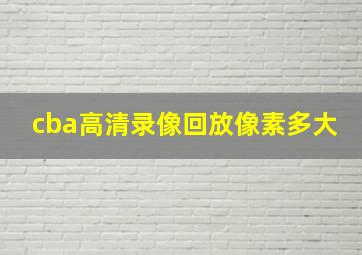 cba高清录像回放像素多大